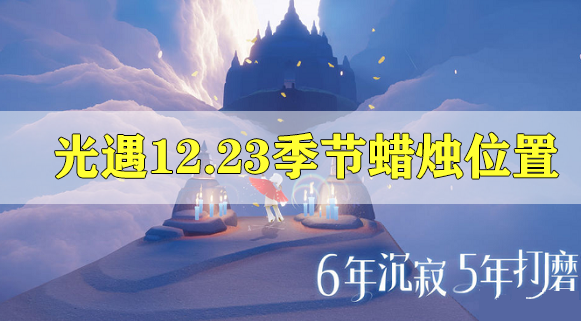 光遇12.23季节蜡烛位置

6年沉寂 5年打磨